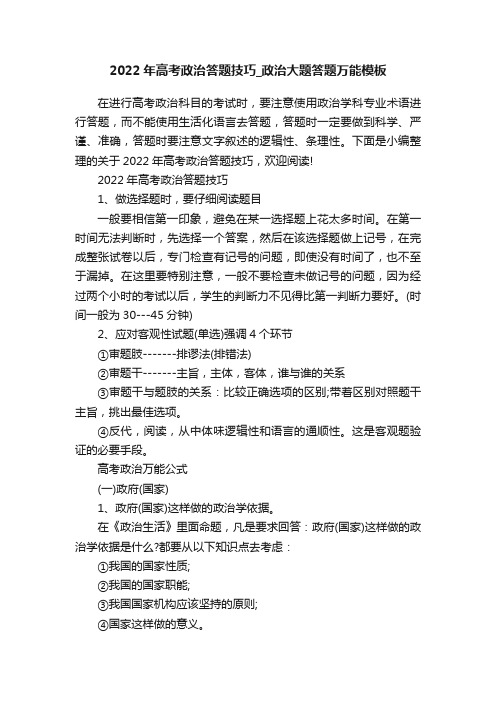 2022 年高考政治答题技巧_政治大题答题万能模板

在进行高考政治科目的考试时，要注意使用政治学科专业术语进行答题，而不能使用生活化语言去答题，答题时一定要做到科学、严谨、准确，答题时要注意文字叙述的逻辑性、条理性。下面是小编整理的关于 2022 年高考政治答题技巧，欢迎阅读!

2022 年高考政治答题技巧

1、做选择题时，要仔细阅读题目

一般要相信第一印象，避免在某一选择题上花太多时间。在第一时间无法判断时，先选择一个答案，然后在该选择题做上记号，在完成整张试卷以后，专门检查有记号的问题，即使没有时间了，也不至于漏掉。在这里要特别注意，一般不要检查未做记号的问题，因为经过两个小时的考试以后，学生的判断力不见得比第一判断力要好。(时间一般为 30---45 分钟)

2、应对客观性试题(单选)强调 4 个环节

①审题肢-------排谬法(排错法)

②审题干-------主旨，主体，客体，谁与谁的关系

③审题干与题肢的关系：比较正确选项的区别;带着区别对照题干主旨，挑出最佳选项。

④反代，阅读，从中体味逻辑性和语言的通顺性。这是客观题验证的必要手段。

高考政治万能公式

(一)政府(国家)

1、政府(国家)这样做的政治学依据。

在《政治生活》里面命题，凡是要求回答：政府(国家)这样做的政治学依据是什么?都要从以下知识点去考虑：

①我国的国家性质;

②我国的国家职能;

③我国国家机构应该坚持的原则;

④国家这样做的意义。